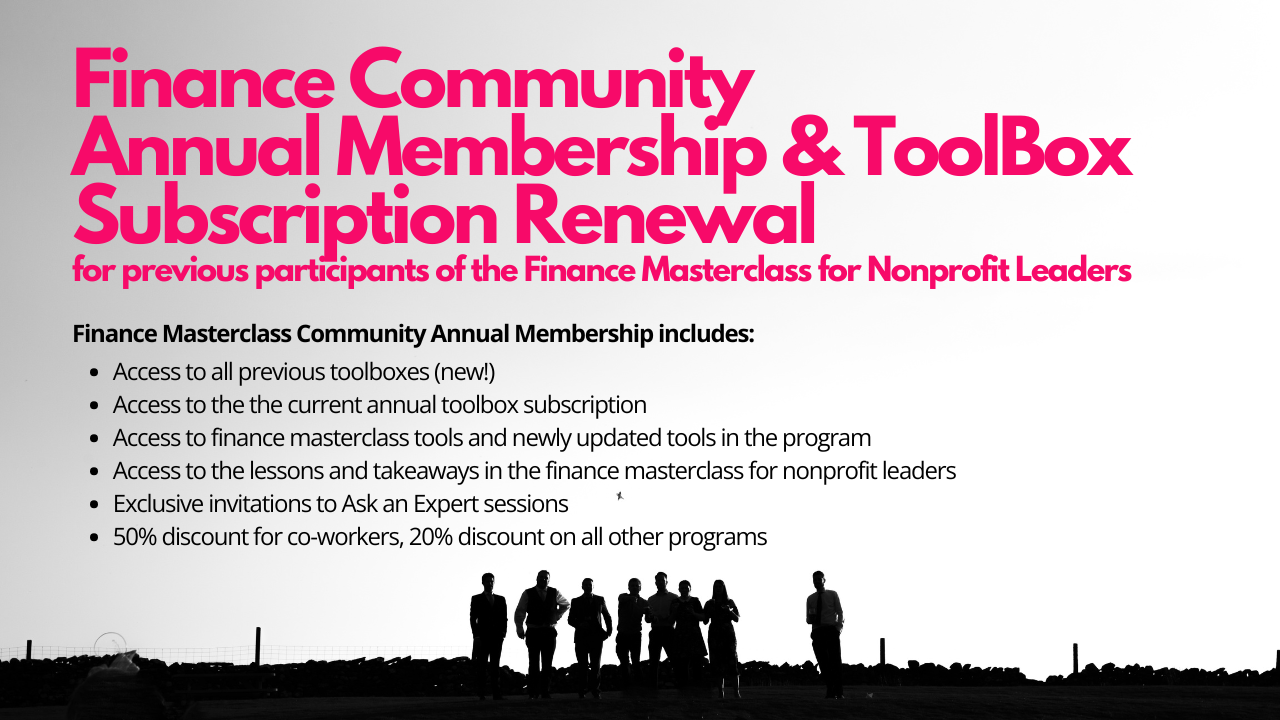 Finance Community Annual Membership & ToolBox Subscription Renewal
for previous participants of the Finance Masterclass for Nonprofit Leaders

Finance Masterclass Community Annual Membership includes:

- Access to all previous toolboxes (new!)
- Access to the the current annual toolbox subscription
- Access to finance masterclass tools and newly updated tools in the program
- Access to the lessons and takeaways in the finance masterclass for nonprofit leaders
- Exclusive invitations to Ask an Expert sessions
- 50% discount for co-workers, 20% discount on all other programs